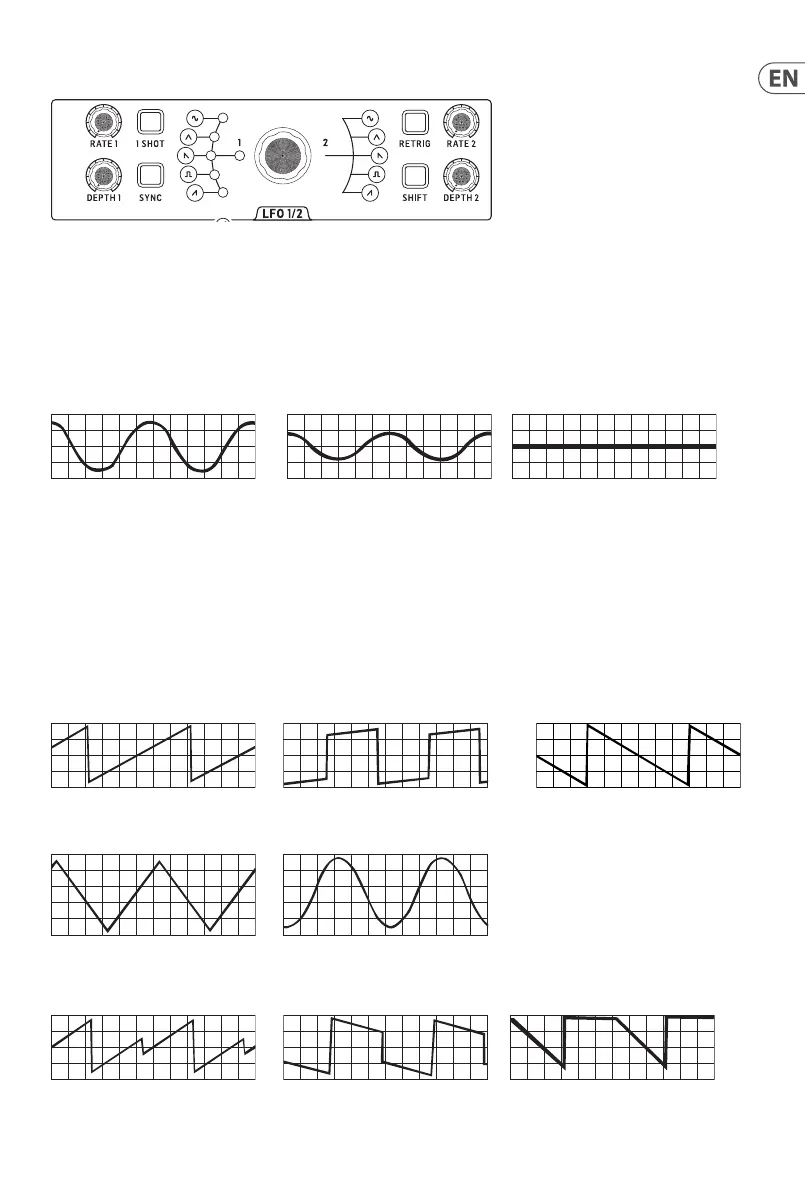 EN

RATE 1
1 SHOT
DEPTH 1
SYNC
1
2
RETRIG
RATE 2
SHIFT
DEPTH 2
LFO 1/2